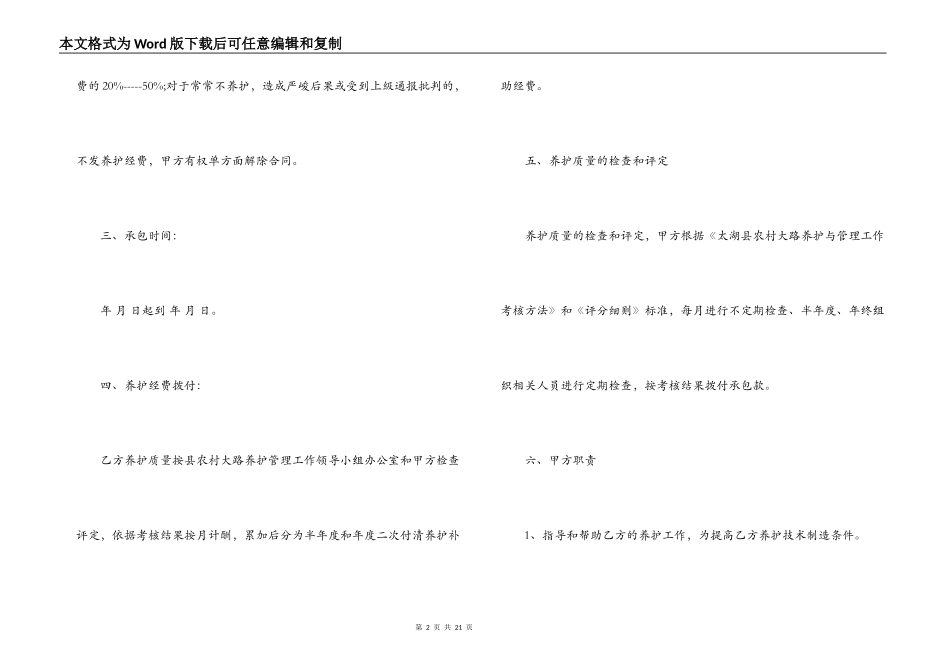 本文格式为Word版下载后可任意编辑和复制

费的20%-----50%;对于常常不养护，造成严峻后果或受到上级通报批判的，不发养护经费，甲方有权单方面解除合同。

三、承包时间：

年 月 日起到 年 月 日。

四、养护经费拨付：

乙方养护质量按县农村大路养护管理工作领导小组办公室和甲方检查评定，依据考核结果按月计酬，累加后分为半年度和年度二次付清养护补助经费。

五、养护质量的检查和评定

养护质量的检查和评定，甲方根据《太湖县农村大路养护与管理工作考核方法》和《评分细则》标准，每月进行不定期检查、半年度、年终组织相关人员进行定期检查，按考核结果拨付承包款。

六、甲方职责

1、指导和帮助乙方的养护工作，为提高乙方养护技术制造条件。

第 2 页 共 21 页